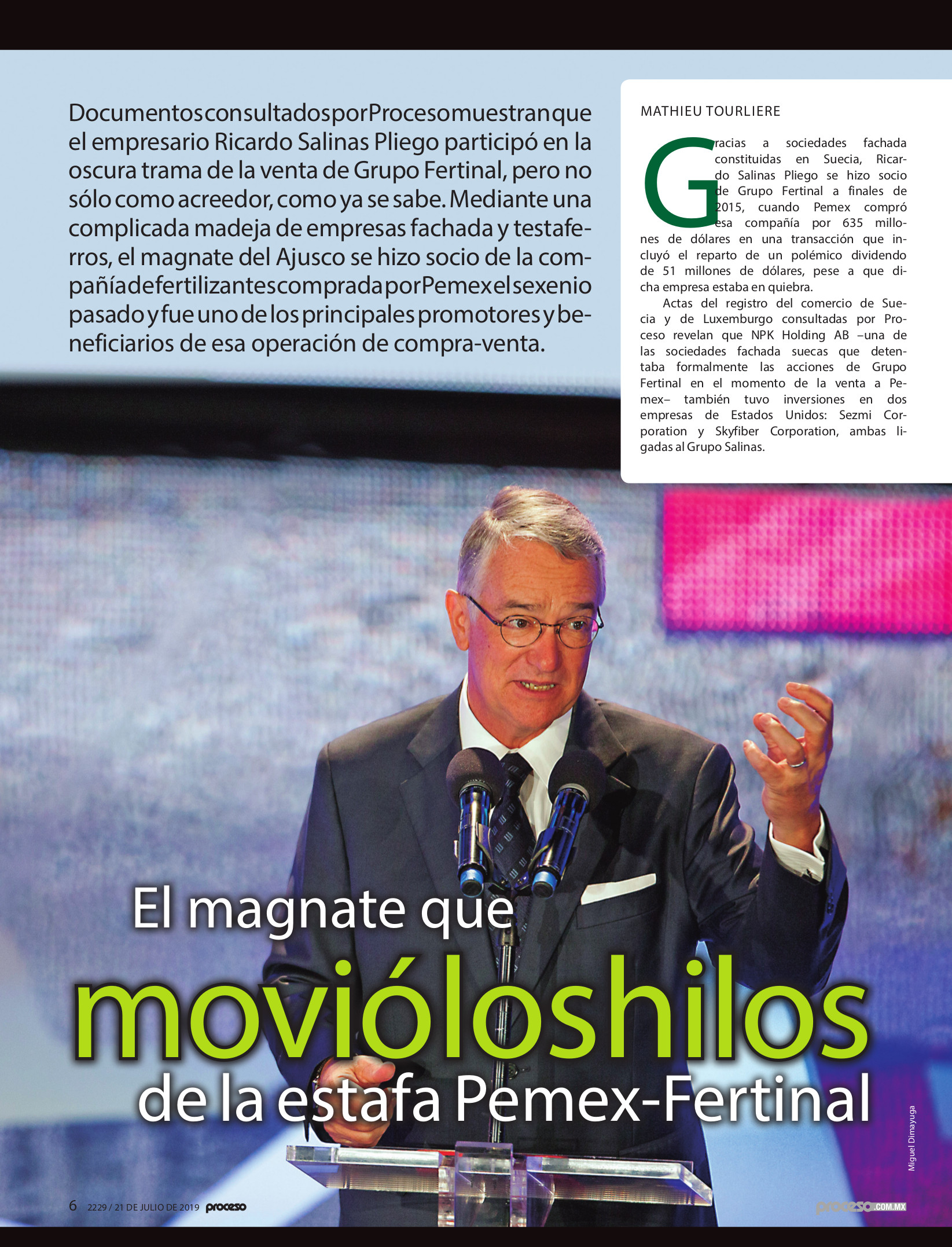 Documentos consultados por Proceso muestran que el empresario Ricardo Salinas Pliego participó en la oscura trama de la venta de Grupo Fertinal, pero no sólo como acreedor, como ya se sabe. Mediante una complicada madeja de empresas fachada y testaferros, el magnate del Ajusco se hizo socio de la compañía de fertilizantes comprada por Pemex el sexenio pasado y fue uno de los principales promotores y beneficiarios de esa operación de compra-venta.

MATHIEU TOURLIERE

Gracias a sociedades fachada constituidas en Suecia, Ricardo Salinas Pliego se hizo socio de Grupo Fertinal a finales de 2015, cuando Pemex compró esa compañía por 635 millones de dólares en una transacción que incluyó el reparto de un polémico dividendo de 51 millones de dólares, pese a que dicha empresa estaba en quiebra.

Actas del registro del comercio de Suecia y de Luxemburgo consultadas por Proceso revelan que NPK Holding AB –una de las sociedades fachada suecas que detentaba formalmente las acciones de Grupo Fertinal en el momento de la venta a Pemex– también tuvo inversiones en dos empresas de Estados Unidos: Sezmi Corporation y Skyfiber Corporation, ambas ligadas al Grupo Salinas.

El magnate que movió los hilos de la estafa Pemex-Fertinal

Miguel Dimayuga

6 2229 / 21 DE JULIO DE 2019 proceso

proceso.COM.MX